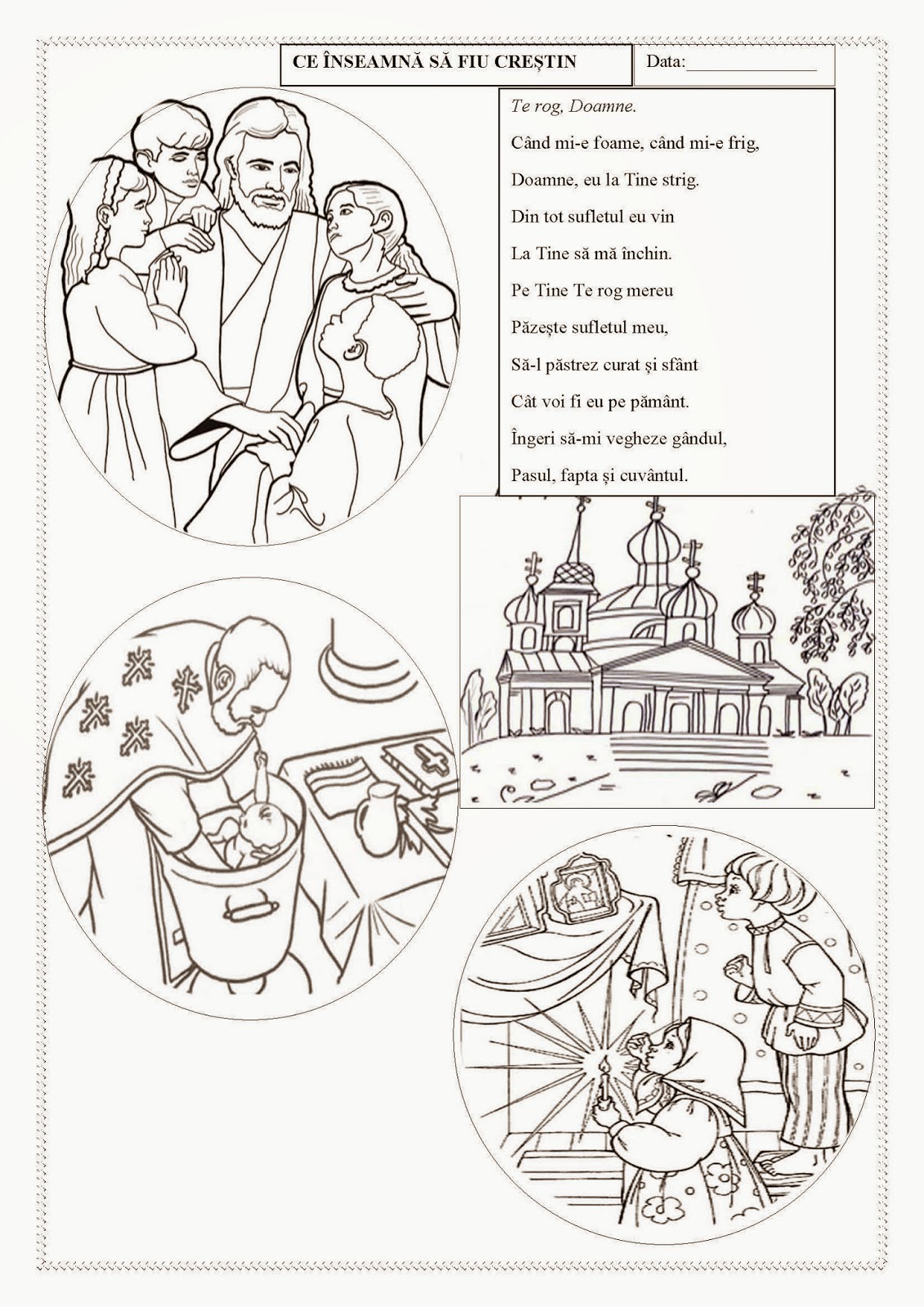 CE ÎNSEAMNĂ SĂ FIU CREȘTIN

Data:____

Te rog, Doamne.

Când mi-e foame, când mi-e frig,
Doamne, eu la Tine strig.
Din tot sufletul eu vin
La Tine să mă închin.
Pe Tine Te rog mereu
Păzește sufletul meu,
Să-l păstrez curat și sfânt
Cât voi fi eu pe pământ.
Îngeri să-mi vegheze gândul,
Pasul, fapta și cuvântul.